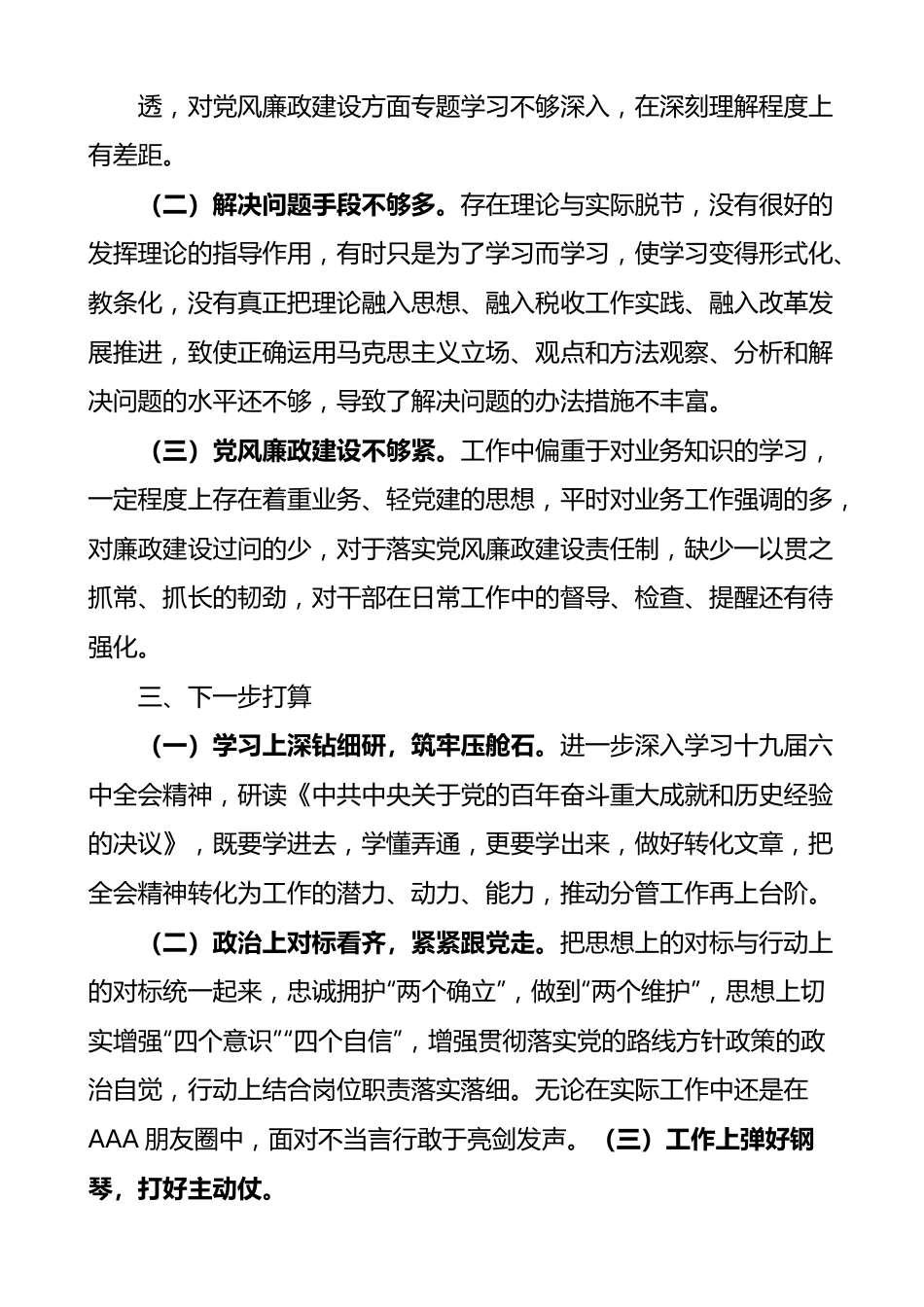 透，对党风廉政建设方面专题学习不够深入，在深刻理解程度上有差距。

（二）解决问题手段不够多。存在理论与实际脱节，没有很好的发挥理论的指导作用，有时只是为了学习而学习，使学习变得形式化、教条化，没有真正把理论融入思想、融入税收工作实践、融入改革发展推进，致使正确运用马克思主义立场、观点和方法观察、分析和解决问题的水平还不够，导致了解决问题的办法措施不丰富。

（三）党风廉政建设不够紧。工作中偏重于对业务知识的学习，一定程度上存在着重业务、轻党建的思想，平时对业务工作强调的多，对廉政建设过问的少，对于落实党风廉政建设责任制，缺少一以贯之抓常、抓长的韧劲，对干部在日常工作中的督导、检查、提醒还有待强化。

三、下一步打算

（一）学习上深钻细研，筑牢压舱石。进一步深入学习十九届六中全会精神，研读《中共中央关于党的百年奋斗重大成就和历史经验的决议》，既要学进去，学懂弄通，更要学出来，做好转化文章，把全会精神转化为工作的潜力、动力、能力，推动分管工作再上台阶。

（二）政治上对标看齐，紧紧跟党走。把思想上的对标与行动上的对标统一起来，忠诚拥护“两个确立”，做到“两个维护”，思想上切实增强“四个意识”“四个自信”，增强贯彻落实党的路线方针政策的政治自觉，行动上结合岗位职责落实落细。无论在实际工作中还是在AAA朋友圈中，面对不当言行敢于亮剑发声。（三）工作上弹好钢琴，打好主动仗。